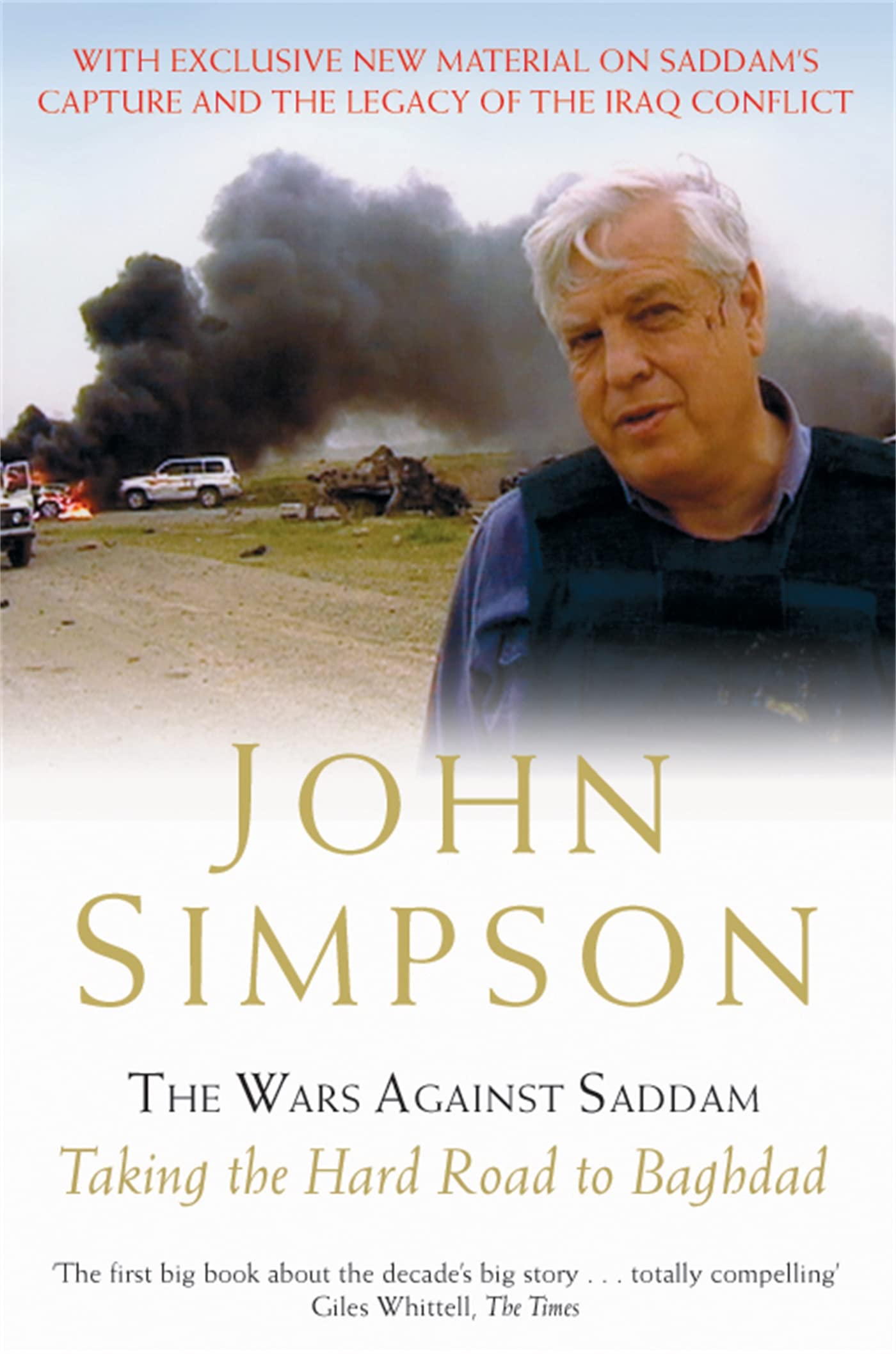 WITH EXCLUSIVE NEW MATERIAL ON SADDAM'S CAPTURE AND THE LEGACY OF THE IRAQ CONFLICT

JOHN SIMPSON

THE WARS AGAINST SADDAM

Taking the Hard Road to Baghdad

'The first big book about the decade's big story . . . totally compelling'
Giles Whittell, The Times